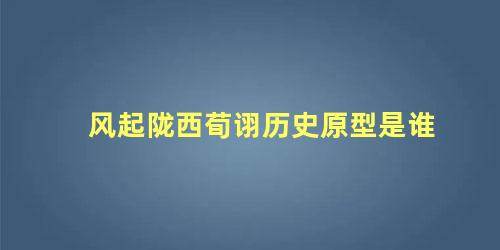 风起陇西荀诩历史原型是谁